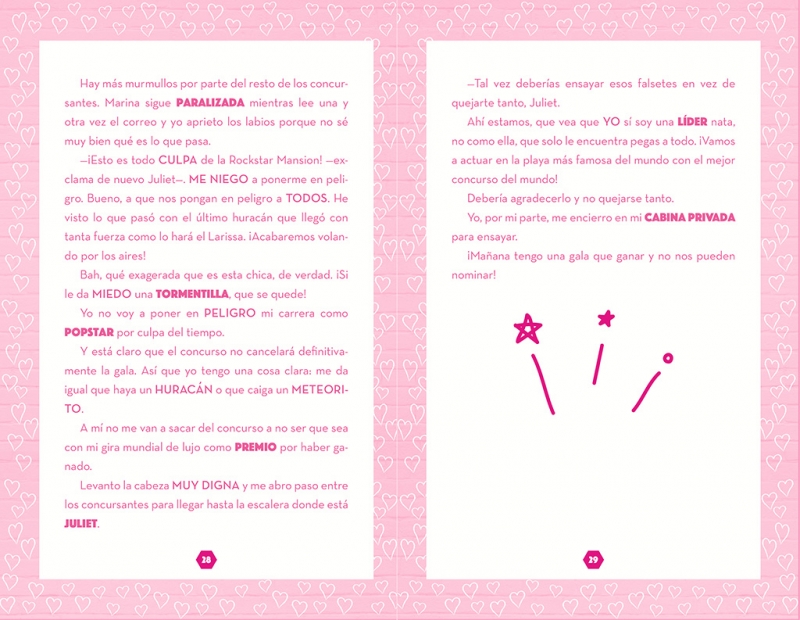 Hay más murmullos por parte del resto de los concursantes. Marina sigue PARALIZADA mientras lee una y otra vez el correo y yo aprieto los labios porque no sé muy bien qué es lo que pasa.

—¡Esto es todo CULPA de la Rockstar Mansion! —exclama de nuevo Juliet—. ME NIEGO a ponerme en peligro. Bueno, a que nos pongan en peligro a TODOS. He visto lo que pasó con el último huracán que llegó con tanta fuerza como lo hará el Larissa. ¡Acabaremos volando por los aires!

Bah, qué exagerada que es esta chica, de verdad. ¡Si le da MIEDO una TORMENTILLA, que se quede!

Yo no voy a poner en PELIGRO mi carrera como POPSTAR por culpa del tiempo.

Y está claro que el concurso no cancelará definitivamente la gala. Así que yo tengo una cosa clara: me da igual que haya un HURACÁN o que caiga un METEORITO.

A mí no me van a sacar del concurso a no ser que sea con mi gira mundial de lujo como PREMIO por haber ganado.

Levanto la cabeza MUY DIGNA y me abro paso entre los concursantes para llegar hasta la escalera donde está JULIET.

28

—Tal vez deberías ensayar esos falsetes en vez de quejarte tanto, Juliet.

Ahí estamos, que vea que YO sí soy una LÍDER nata, no como ella, que solo le encuentra pegas a todo. ¡Vamos a actuar en la playa más famosa del mundo con el mejor concurso del mundo!

Debería agradecerlo y no quejarse tanto.

Yo, por mi parte, me encierro en mi CABINA PRIVADA para ensayar.

¡Mañana tengo una gala que ganar y no nos pueden nominar!

29